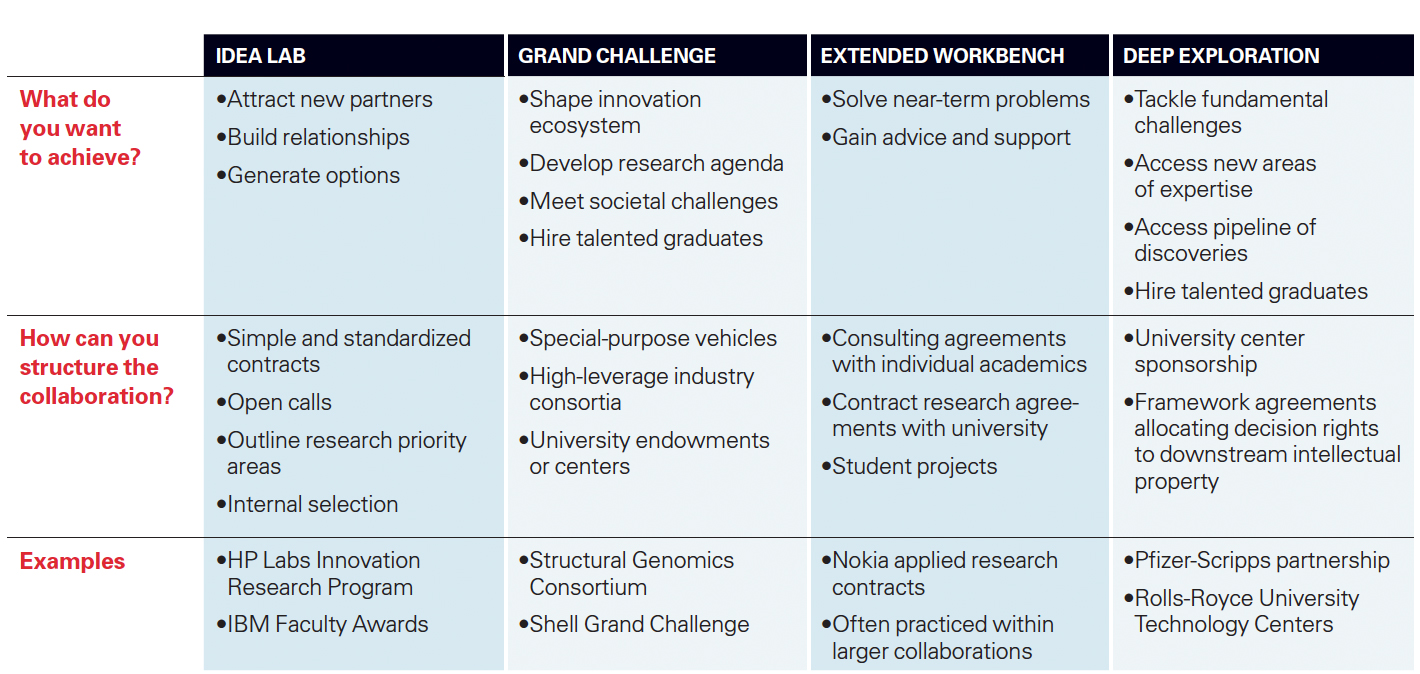 | | IDEA LAB | GRAND CHALLENGE | EXTENDED WORKBENCH | DEEP EXPLORATION |
|---|---|---|---|---|
| What do you want to achieve? | •Attract new partners •Build relationships •Generate options | •Shape innovation ecosystem •Develop research agenda •Meet societal challenges •Hire talented graduates | •Solve near-term problems •Gain advice and support | •Tackle fundamental challenges •Access new areas of expertise •Access pipeline of discoveries •Hire talented graduates |
| How can you structure the collaboration? | •Simple and standardized contracts •Open calls •Outline research priority areas •Internal selection | •Special-purpose vehicles •High-leverage industry consortia •University endowments or centers | •Consulting agreements with individual academics •Contract research agreements with university •Student projects | •University center sponsorship •Framework agreements allocating decision rights to downstream intellectual property |
| Examples | •HP Labs Innovation Research Program •IBM Faculty Awards | •Structural Genomics Consortium •Shell Grand Challenge | •Nokia applied research contracts •Often practiced within larger collaborations | •Pfizer-Scripps partnership •Rolls-Royce University Technology Centers |